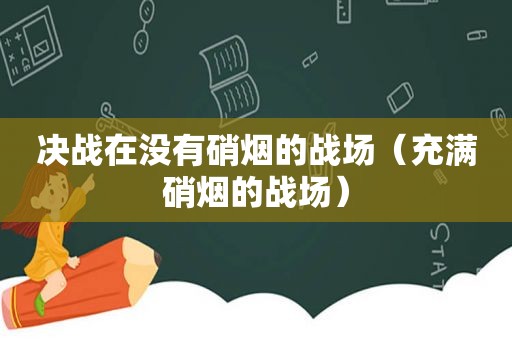 决战在没有硝烟的战场（充满硝烟的战场）

STAT